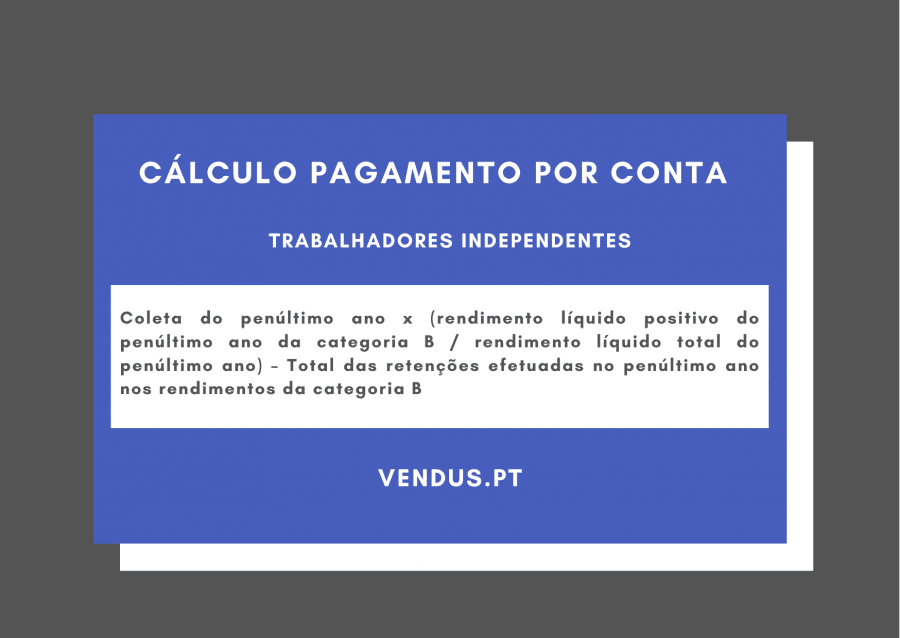 CÁLCULO PAGAMENTO POR CONTA

TRABALHADORES INDEPENDENTES

Coleta do penúltimo ano x (rendimento líquido positivo do penúltimo ano da categoria B / rendimento líquido total do penúltimo ano) – Total das retenções efetuadas no penúltimo ano nos rendimentos da categoria B

VENDUS.PT